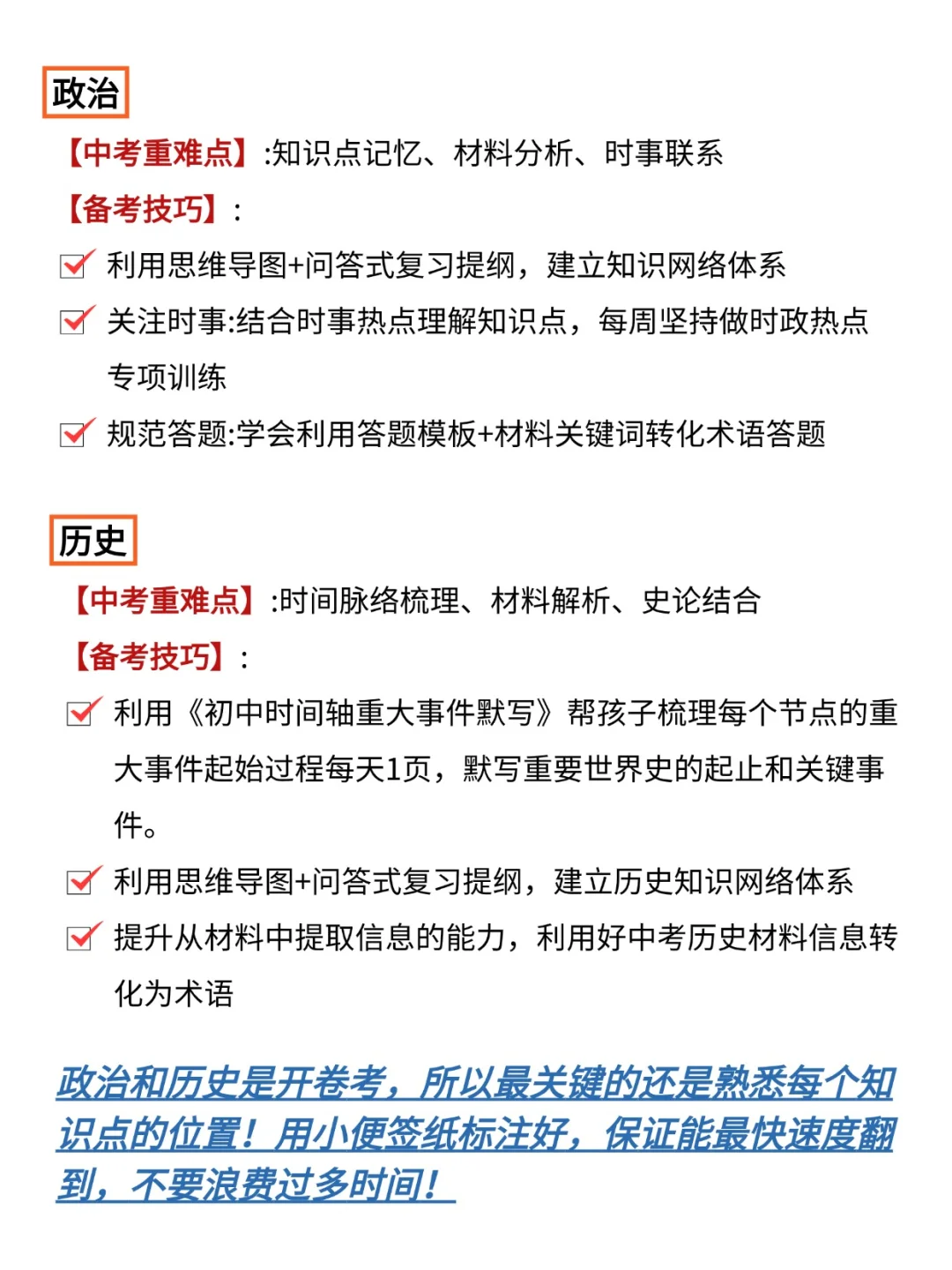 政治

【中考重难点】:知识点记忆、材料分析、时事联系

【备考技巧】:

利用思维导图+问答式复习提纲，建立知识网络体系

关注时事:结合时事热点理解知识点，每周坚持做时政热点专项训练

规范答题:学会利用答题模板+材料关键词转化术语答题

历史

【中考重难点】:时间脉络梳理、材料解析、史论结合

【备考技巧】:

利用《初中时间轴重大事件默写》帮孩子梳理每个节点的重大事件起始过程每天1页，默写重要世界史的起止和关键事件。

利用思维导图+问答式复习提纲，建立历史知识网络体系

提升从材料中提取信息的能力，利用好中考历史材料信息转化为术语

政治和历史是开卷考，所以最关键的还是熟悉每个知识点的位置！用小便签纸标注好，保证能最快速度翻到，不要浪费过多时间！